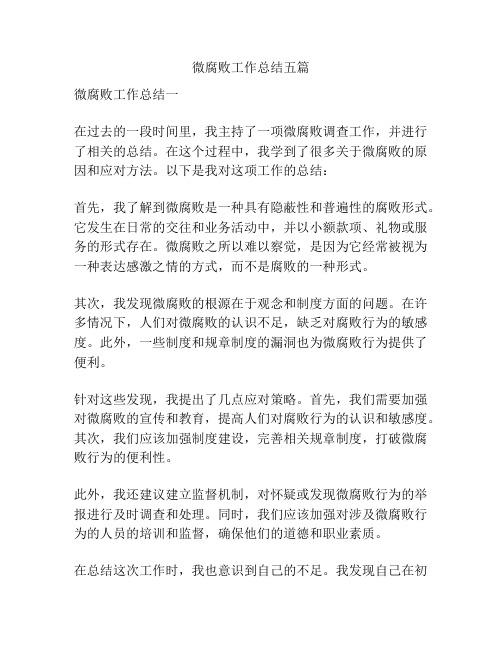 微腐败工作总结五篇

微腐败工作总结一

在过去的一段时间里，我主持了一项微腐败调查工作，并进行了相关的总结。在这个过程中，我学到了很多关于微腐败的原因和应对方法。以下是我对这项工作的总结：

首先，我了解到微腐败是一种具有隐蔽性和普遍性的腐败形式。它发生在日常的交往和业务活动中，并以小额款项、礼物或服务的形式存在。微腐败之所以难以察觉，是因为它经常被视为一种表达感激之情的方式，而不是腐败的一种形式。

其次，我发现微腐败的根源在于观念和制度方面的问题。在许多情况下，人们对微腐败的认识不足，缺乏对腐败行为的敏感度。此外，一些制度和规章制度的漏洞也为微腐败行为提供了便利。

针对这些发现，我提出了几点应对策略。首先，我们需要加强对微腐败的宣传和教育，提高人们对腐败行为的认识和敏感度。其次，我们应该加强制度建设，完善相关规章制度，打破微腐败行为的便利性。

此外，我还建议建立监督机制，对怀疑或发现微腐败行为的举报进行及时调查和处理。同时，我们应该加强对涉及微腐败行为的人员的培训和监督，确保他们的道德和职业素质。

在总结这次工作时，我也意识到自己的不足。我发现自己在初